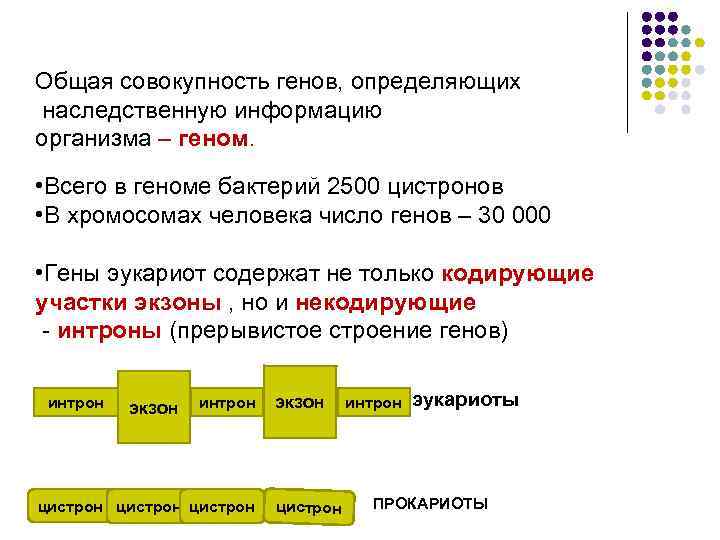 Общая совокупность генов, определяющих наследственную информацию организма – геном.

•Всего в геноме бактерий 2500 цистронов
•В хромосомах человека число генов – 30 000

•Гены эукариот содержат не только кодирующие участки экзоны , но и некодирующие - интроны (прерывистое строение генов)

интрон экзон интрон экзон интрон эукариоты

цистрон цистрон цистрон цистрон ПРОКАРИОТЫ